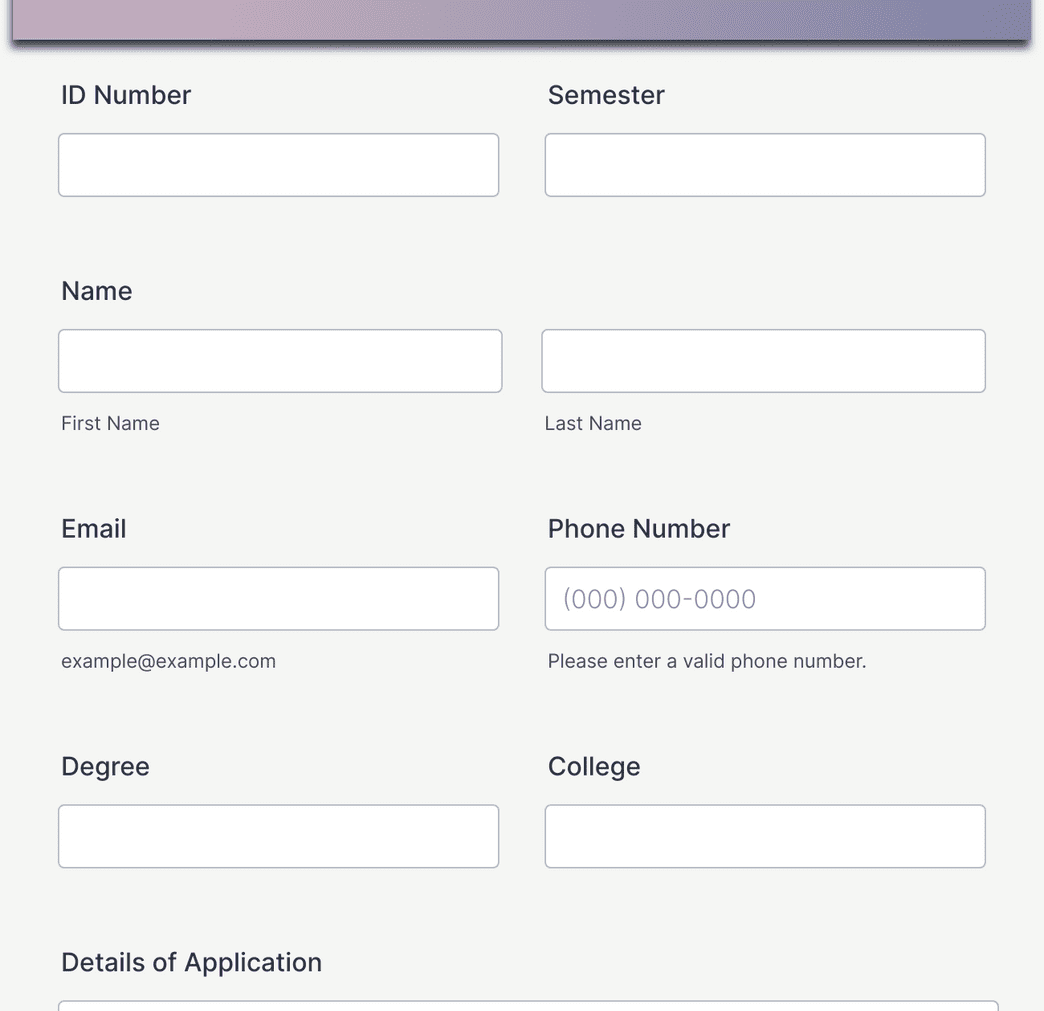 ID Number

Semester

Name

First Name

Last Name

Email

example@example.com

Phone Number

(000) 000-0000

Please enter a valid phone number.

Degree

College

Details of Application